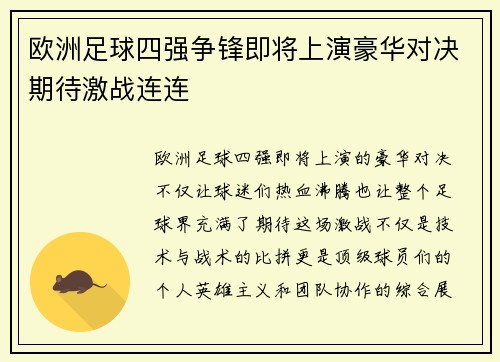 欧洲足球四强争锋即将上演豪华对决期待激战连连

欧洲足球四强即将上演的豪华对决不仅让球迷们热血沸腾也让整个足球界充满了期待这场激战不仅是技术与战术的比拼更是顶级球员们的个人英雄主义和团队协作的综合展